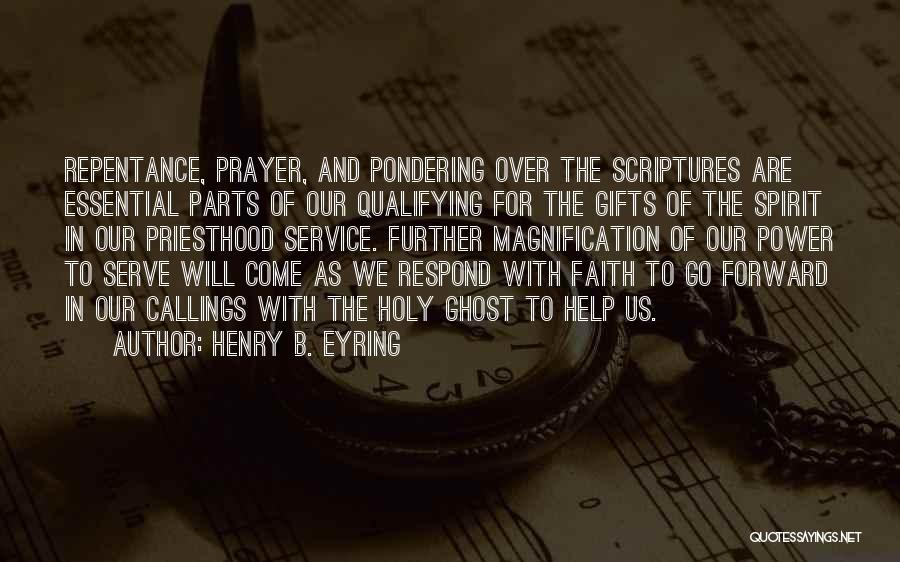 REPENTANCE, PRAYER, AND PONDERING OVER THE SCRIPTURES ARE ESSENTIAL PARTS OF OUR QUALIFYING FOR THE GIFTS OF THE SPIRIT IN OUR PRIESTHOOD SERVICE. FURTHER MAGNIFICATION OF OUR POWER TO SERVE WILL COME AS WE RESPOND WITH FAITH TO GO FORWARD IN OUR CALLINGS WITH THE HOLY GHOST TO HELP US.

AUTHOR: HENRY B. EYRING

QUOTESSAYINGS.NET